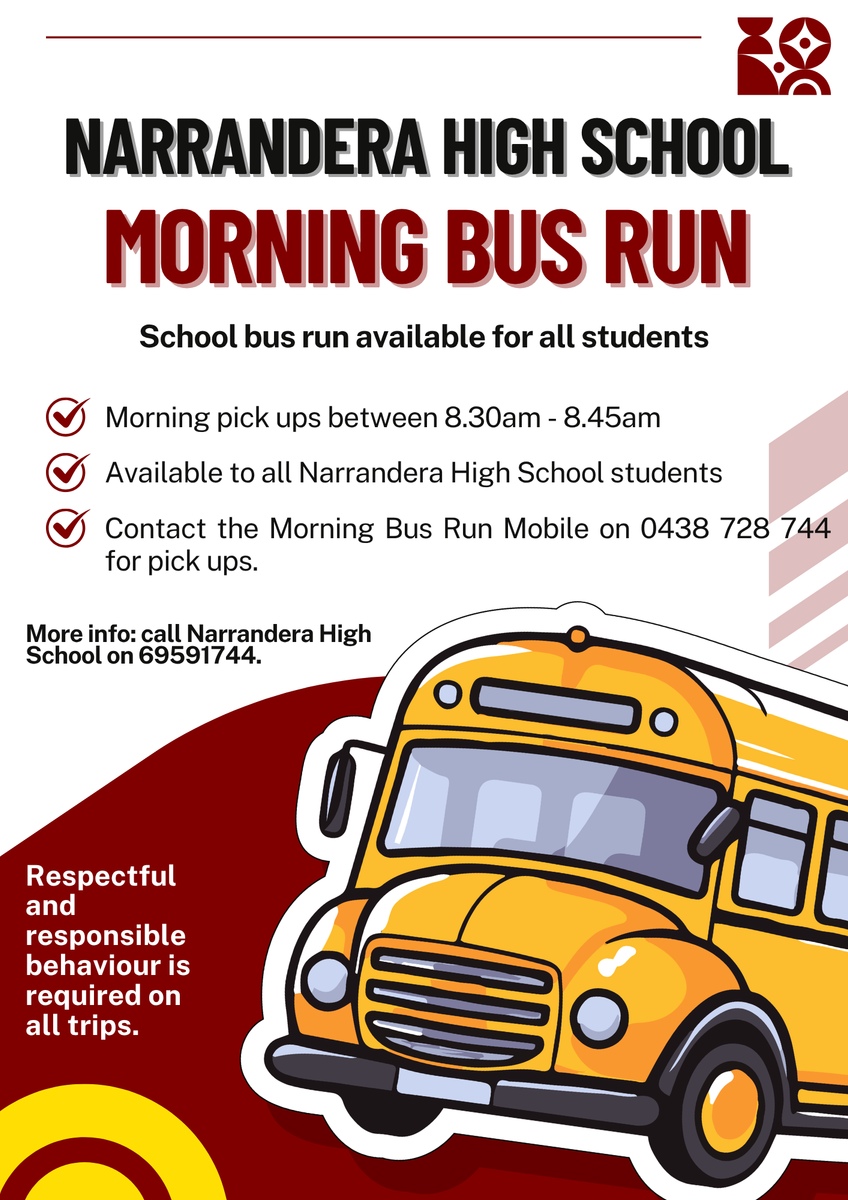 NARRANDERA HIGH SCHOOL
MORNING BUS RUN

School bus run available for all students

Morning pick ups between 8.30am - 8.45am

Available to all Narrandera High School students

Contact the Morning Bus Run Mobile on 0438 728 744 for pick ups.

More info: call Narrandera High School on 69591744.

Respectful and responsible behaviour is required on all trips.